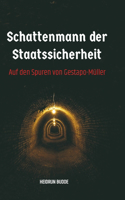 Schattenmann der Staatssicherheit

Auf den Spuren von Gestapo-Müller

HEIDRUN BUDDE